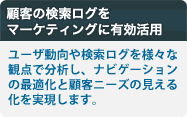 顧客の検索ログを
マーケティングに有効活用

ユーザ動向や検索ログを様々な観点で分析し、ナビゲーションの最適化と顧客ニーズの見える化を実現します。